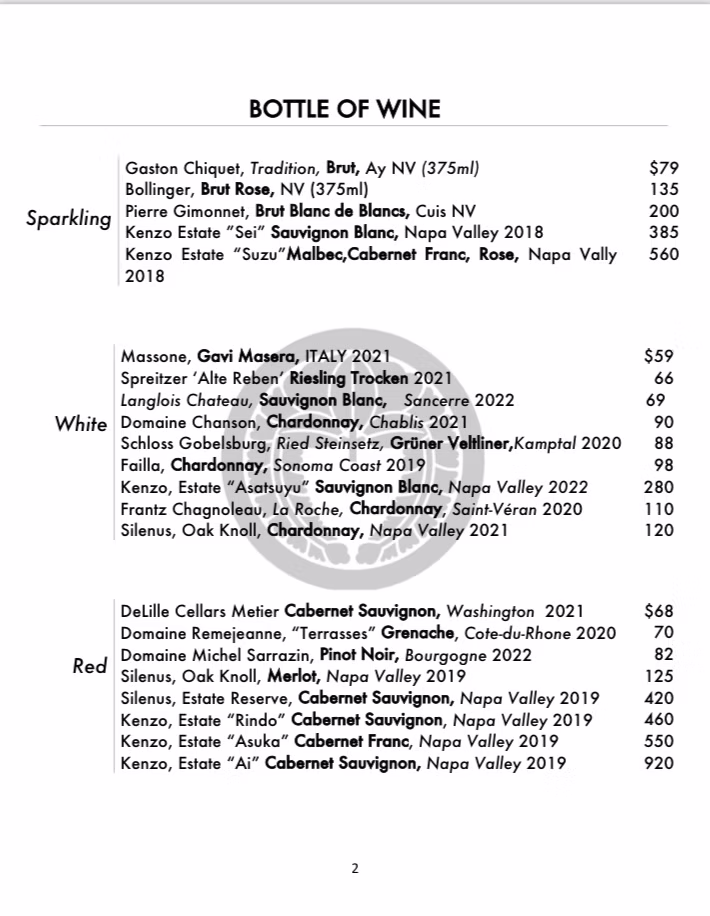 BOTTLE OF WINE

Sparkling

Gaston Chiquet, Tradition, Brut, Ay NV (375ml) $79
Bollinger, Brut Rose, NV (375ml) 135
Pierre Gimonnet, Brut Blanc de Blancs, Cuis NV 200
Kenzo Estate "Sei" Sauvignon Blanc, Napa Valley 2018 385
Kenzo Estate "Suzu"Malbec,Cabernet Franc, Rose, Napa Vally 2018 560

White

Massone, Gavi Masera, ITALY 2021 $59
Spreitzer 'Alte Reben' Riesling Trocken 2021 66
Langlois Chateau, Sauvignon Blanc, Sancerre 2022 69
Domaine Chanson, Chardonnay, Chablis 2021 90
Schloss Gobelsburg, Ried Steinsetz, Grüner Veltliner,Kamptal 2020 88
Failla, Chardonnay, Sonoma Coast 2019 98
Kenzo, Estate "Asatsuyu" Sauvignon Blanc, Napa Valley 2022 280
Frantz Chagnoleau, La Roche, Chardonnay, Saint-Véran 2020 110
Silenus, Oak Knoll, Chardonnay, Napa Valley 2021 120

Red

DeLille Cellars Metier Cabernet Sauvignon, Washington 2021 $68
Domaine Remejeanne, "Terrasses" Grenache, Cote-du-Rhone 2020 70
Domaine Michel Sarrazin, Pinot Noir, Bourgogne 2022 82
Silenus, Oak Knoll, Merlot, Napa Valley 2019 125
Silenus, Estate Reserve, Cabernet Sauvignon, Napa Valley 2019 420
Kenzo, Estate "Rindo" Cabernet Sauvignon, Napa Valley 2019 460
Kenzo, Estate "Asuka" Cabernet Franc, Napa Valley 2019 550
Kenzo, Estate "Ai" Cabernet Sauvignon, Napa Valley 2019 920

2